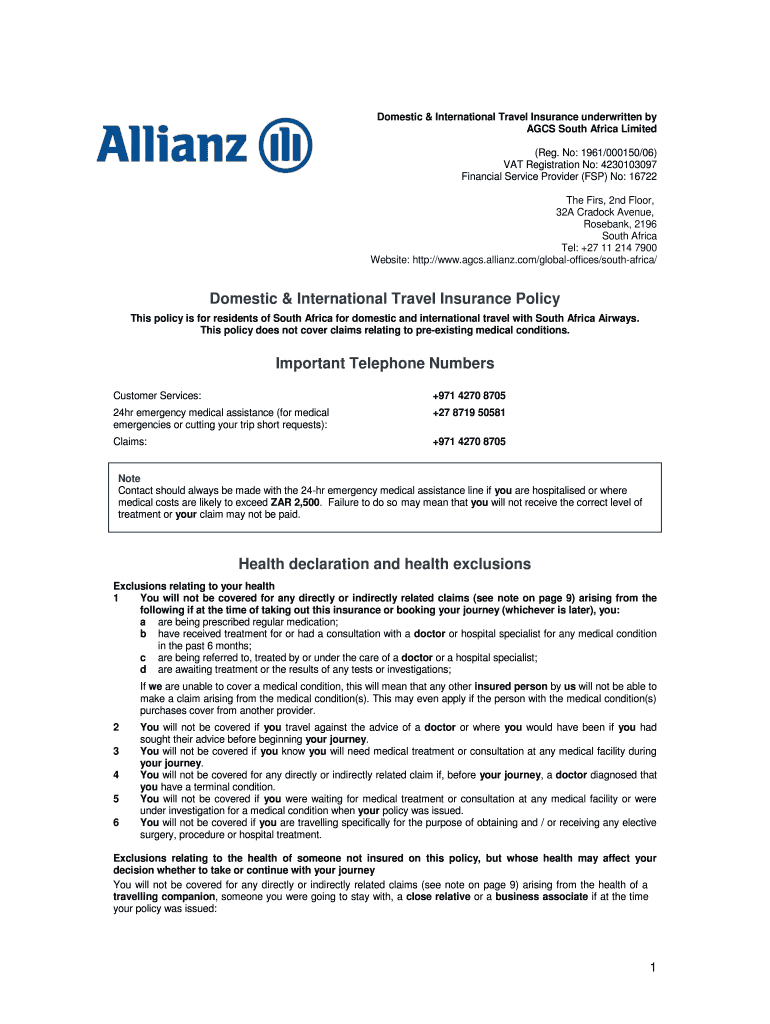 Allianz

Domestic & International Travel Insurance underwritten by AGCS South Africa Limited

(Reg. No: 1961/000150/06)
VAT Registration No: 4230103097
Financial Service Provider (FSP) No: 16722

The Firs, 2nd Floor,
32A Cradock Avenue,
Rosebank, 2196
South Africa
Tel: +27 11 214 7900
Website: http://www.agcs.allianz.com/global-offices/south-africa/

Domestic & International Travel Insurance Policy

This policy is for residents of South Africa for domestic and international travel with South Africa Airways.
This policy does not cover claims relating to pre-existing medical conditions.

Important Telephone Numbers

| Customer Services: | +971 4270 8705 |
|---|---|
| 24hr emergency medical assistance (for medical emergencies or cutting your trip short requests): | +27 8719 50581 |
| Claims: | +971 4270 8705 |

Note
Contact should always be made with the 24-hr emergency medical assistance line if you are hospitalised or where medical costs are likely to exceed ZAR 2,500. Failure to do so may mean that you will not receive the correct level of treatment or your claim may not be paid.

Health declaration and health exclusions

Exclusions relating to your health
1 You will not be covered for any directly or indirectly related claims (see note on page 9) arising from the following if at the time of taking out this insurance or booking your journey (whichever is later), you:
a are being prescribed regular medication;
b have received treatment for or had a consultation with a doctor or hospital specialist for any medical condition in the past 6 months;
c are being referred to, treated by or under the care of a doctor or a hospital specialist;
d are awaiting treatment or the results of any tests or investigations;

If we are unable to cover a medical condition, this will mean that any other insured person by us will not be able to make a claim arising from the medical condition(s). This may even apply if the person with the medical condition(s) purchases cover from another provider.

2 You will not be covered if you travel against the advice of a doctor or where you would have been if you had sought their advice before beginning your journey.
3 You will not be covered if you know you will need medical treatment or consultation at any medical facility during your journey.
4 You will not be covered for any directly or indirectly related claim if, before your journey, a doctor diagnosed that you have a terminal condition.
5 You will not be covered if you were waiting for medical treatment or consultation at any medical facility or were under investigation for a medical condition when your policy was issued.
6 You will not be covered if you are travelling specifically for the purpose of obtaining and / or receiving any elective surgery, procedure or hospital treatment.

Exclusions relating to the health of someone not insured on this policy, but whose health may affect your decision whether to take or continue with your journey
You will not be covered for any directly or indirectly related claims (see note on page 9) arising from the health of a travelling companion, someone you were going to stay with, a close relative or a business associate if at the time your policy was issued:

1